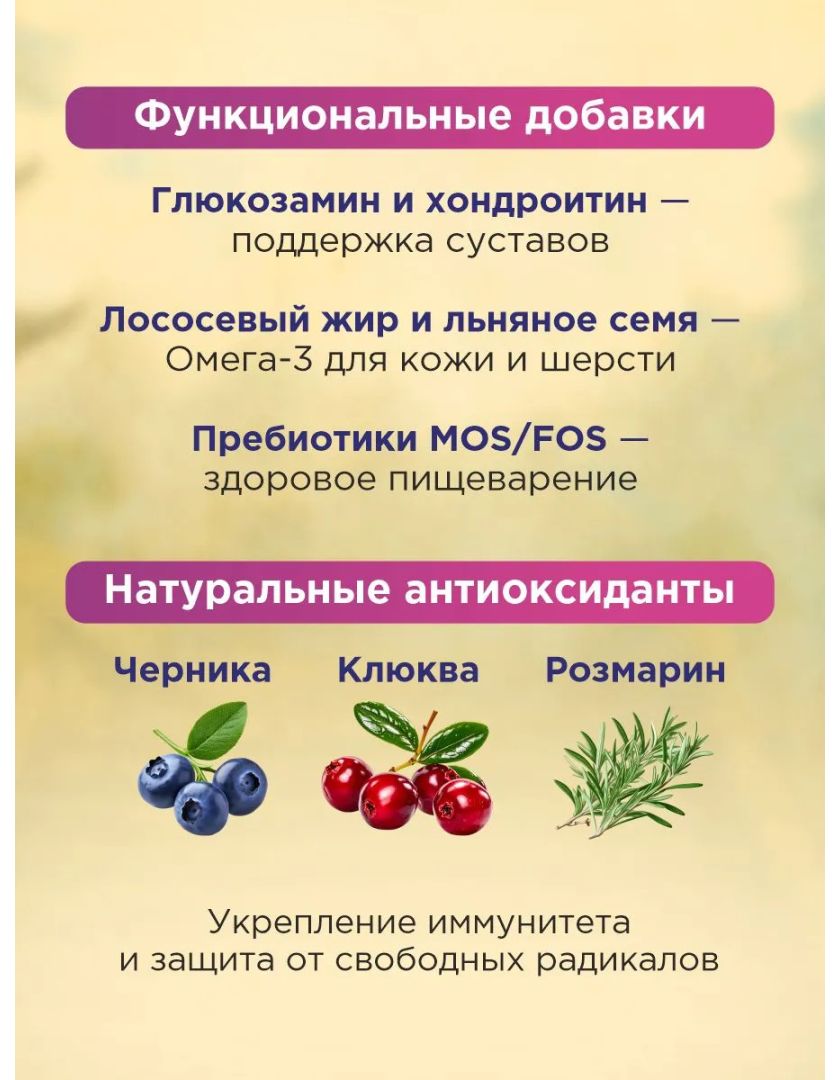 Функциональные добавки

Глюкозамин и хондроитин — поддержка суставов

Лососевый жир и льняное семя — Омега-3 для кожи и шерсти

Пребиотики MOS/FOS — здоровое пищеварение

Натуральные антиоксиданты

Черника

Клюква

Розмарин

Укрепление иммунитета и защита от свободных радикалов